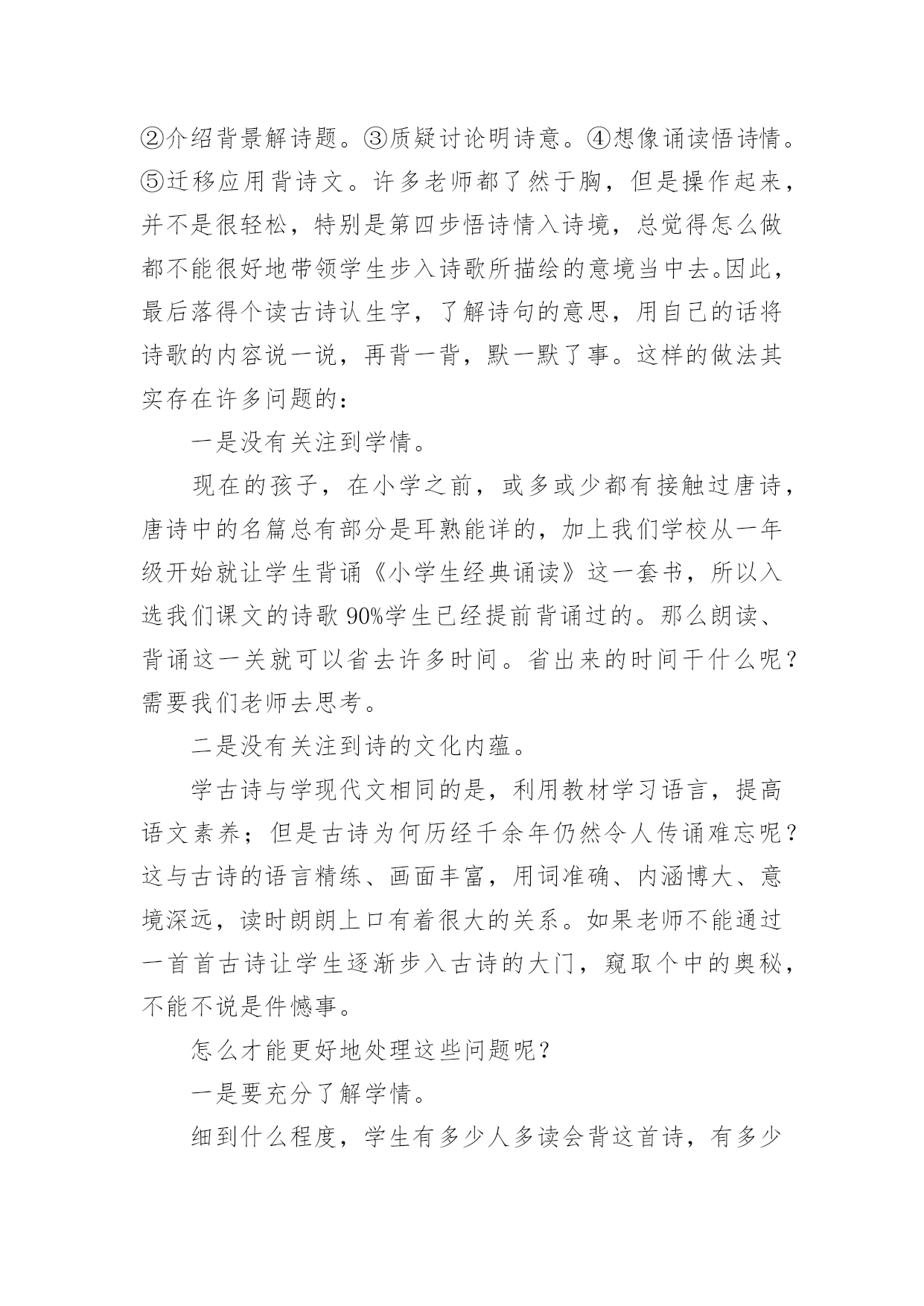 ②介绍背景解诗题。③质疑讨论明诗意。④想像诵读悟诗情。⑤迁移应用背诗文。许多老师都了然于胸，但是操作起来，并不是很轻松，特别是第四步悟诗情入诗境，总觉得怎么做都不能很好地带领学生步入诗歌所描绘的意境当中去。因此，最后落得个读古诗认生字，了解诗句的意思，用自己的话将诗歌的内容说一说，再背一背，默一默了事。这样的做法其实存在许多问题的：

一是没有关注到学情。

现在的孩子，在小学之前，或多或少都有接触过唐诗，唐诗中的名篇总有部分是耳熟能详的，加上我们学校从一年级开始就让学生背诵《小学生经典诵读》这一套书，所以入选我们课文的诗歌 90%学生已经提前背诵过的。那么朗读、背诵这一关就可以省去许多时间。省出来的时间干什么呢？需要我们老师去思考。

二是没有关注到诗的文化内蕴。

学古诗与学现代文相同的是，利用教材学习语言，提高语文素养；但是古诗为何历经千余年仍然令人传诵难忘呢？这与古诗的语言精练、画面丰富，用词准确、内涵博大、意境深远，读时朗朗上口有着很大的关系。如果老师不能通过一首首古诗让学生逐渐步入古诗的大门，窥取个中的奥秘，不能不说是件憾事。

怎么才能更好地处理这些问题呢？

一是要充分了解学情。

细到什么程度，学生有多少人多读会背这首诗，有多少